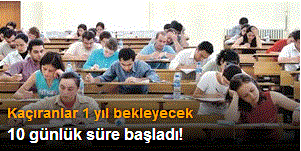 Kaçıranlar 1 yıl bekleyecek

10 günlük süre başladı!